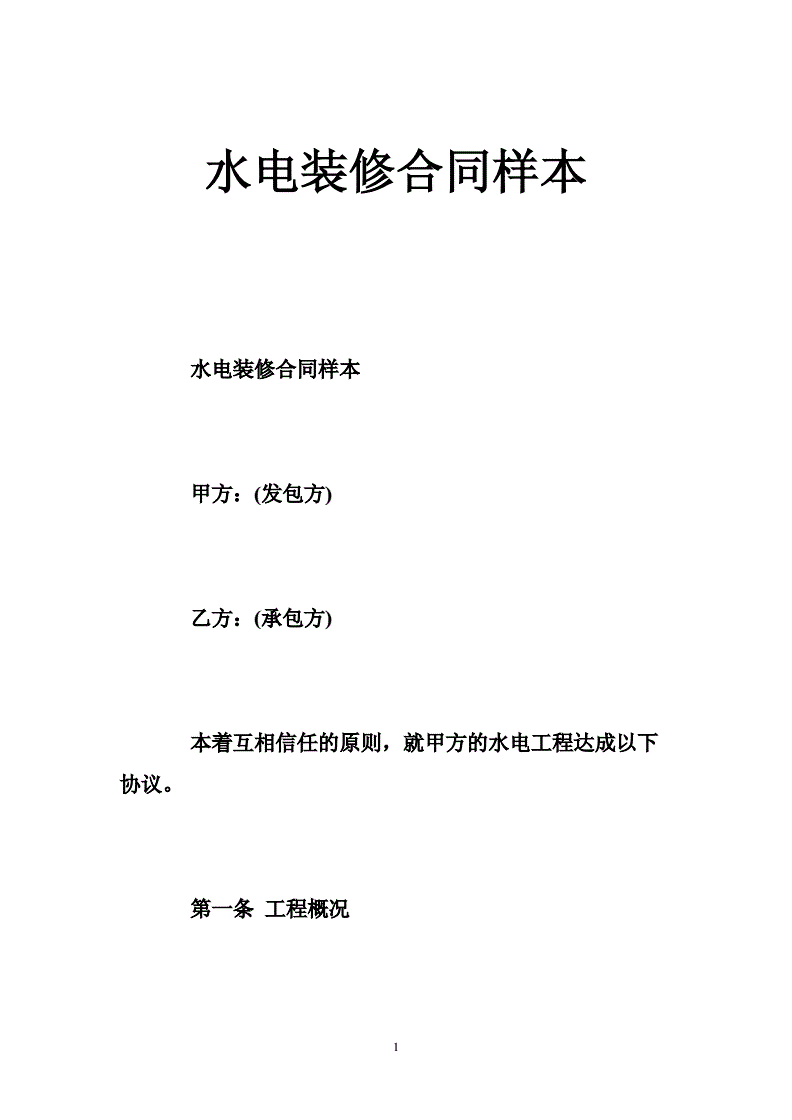 水电装修合同样本

水电装修合同样本

甲方：(发包方)

乙方：(承包方)

本着互相信任的原则，就甲方的水电工程达成以下协议。

第一条 工程概况

1